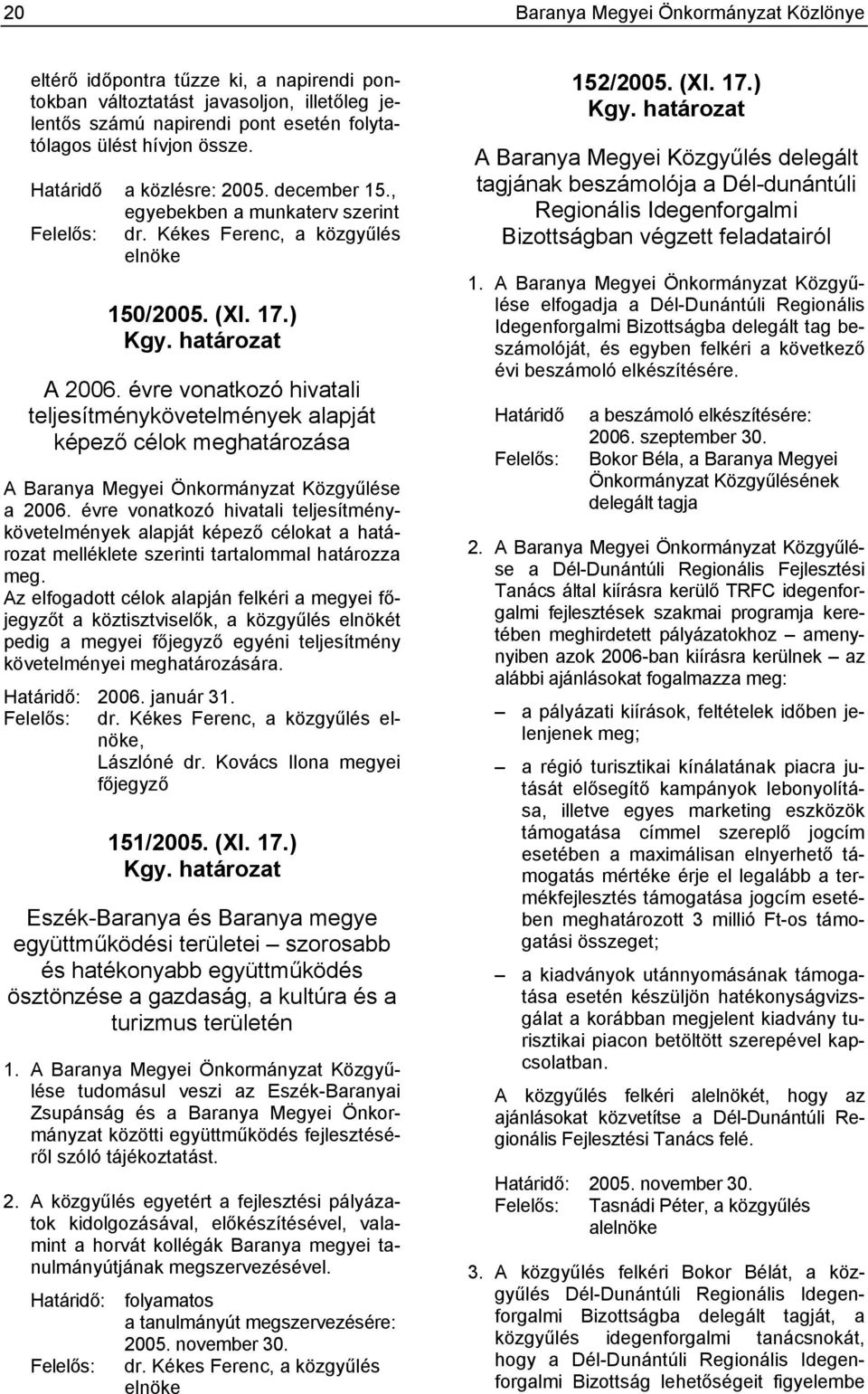 20 Baranya Megyei Önkormányzat Közlönye

eltérő időpontra tűzze ki, a napirendi pontokban változtatást javasoljon, illetőleg jelentős számú napirendi pont esetén folytatólagos ülést hívjon össze.

Határidő a közlésre: 2005. december 15., egyebekben a munkaterv szerint
Felelős: dr. Kékes Ferenc, a közgyűlés elnöke

150/2005. (XI. 17.)
Kgy. határozat

A 2006. évre vonatkozó hivatali teljesítménykövetelmények alapját képező célok meghatározása

A Baranya Megyei Önkormányzat Közgyűlése a 2006. évre vonatkozó hivatali teljesítménykövetelmények alapját képező célokat a határozat melléklete szerinti tartalommal határozza meg.
Az elfogadott célok alapján felkéri a megyei főjegyzőt a köztisztviselők, a közgyűlés elnökét pedig a megyei főjegyző egyéni teljesítmény követelményei meghatározására.

Határidő: 2006. január 31.
Felelős: dr. Kékes Ferenc, a közgyűlés elnöke,
Lászlóné dr. Kovács Ilona megyei főjegyző

151/2005. (XI. 17.)
Kgy. határozat

Eszék-Baranya és Baranya megye együttműködési területei – szorosabb és hatékonyabb együttműködés ösztönzése a gazdaság, a kultúra és a turizmus területén

1. A Baranya Megyei Önkormányzat Közgyűlése tudomásul veszi az Eszék-Baranyai Zsupánság és a Baranya Megyei Önkormányzat közötti együttműködés fejlesztéséről szóló tájékoztatást.

2. A közgyűlés egyetért a fejlesztési pályázatok kidolgozásával, előkészítésével, valamint a horvát kollégák Baranya megyei tanulmányútjának megszervezésével.

Határidő: folyamatos
a tanulmányút megszervezésére: 2005. november 30.
Felelős: dr. Kékes Ferenc, a közgyűlés elnöke

152/2005. (XI. 17.)
Kgy. határozat

A Baranya Megyei Közgyűlés delegált tagjának beszámolója a Dél-dunántúli Regionális Idegenforgalmi Bizottságban végzett feladatairól

1. A Baranya Megyei Önkormányzat Közgyűlése elfogadja a Dél-Dunántúli Regionális Idegenforgalmi Bizottságba delegált tag beszámolóját, és egyben felkéri a következő évi beszámoló elkészítésére.

Határidő a beszámoló elkészítésére: 2006. szeptember 30.
Felelős: Bokor Béla, a Baranya Megyei Önkormányzat Közgyűlésének delegált tagja

2. A Baranya Megyei Önkormányzat Közgyűlése a Dél-Dunántúli Regionális Fejlesztési Tanács által kiírásra kerülő TRFC idegenforgalmi fejlesztések szakmai programja keretében meghirdetett pályázatokhoz – amennyiben azok 2006-ban kiírásra kerülnek – az alábbi ajánlásokat fogalmazza meg:

– a pályázati kiírások, feltételek időben jelenjenek meg;

– a régió turisztikai kínálatának piacra jutását elősegítő kampányok lebonyolítása, illetve egyes marketing eszközök támogatása címmel szereplő jogcím esetében a maximálisan elnyerhető támogatás mértéke érje el legalább a termékfejlesztés támogatása jogcím esetében meghatározott 3 millió Ft-os támogatási összeget;

– a kiadványok utánnyomásának támogatása esetén készüljön hatékonyságvizsgálat a korábban megjelent kiadvány turisztikai piacon betöltött szerepével kapcsolatban.

A közgyűlés felkéri alelnökét, hogy az ajánlásokat közvetítse a Dél-Dunántúli Regionális Fejlesztési Tanács felé.

Határidő: 2005. november 30.
Felelős: Tasnádi Péter, a közgyűlés alelnöke

3. A közgyűlés felkéri Bokor Bélát, a közgyűlés Dél-Dunántúli Regionális Idegenforgalmi Bizottságba delegált tagját, a közgyűlés idegenforgalmi tanácsnokát, hogy a Dél-Dunántúli Regionális Idegenforgalmi Bizottság lehetőségeit figyelembe